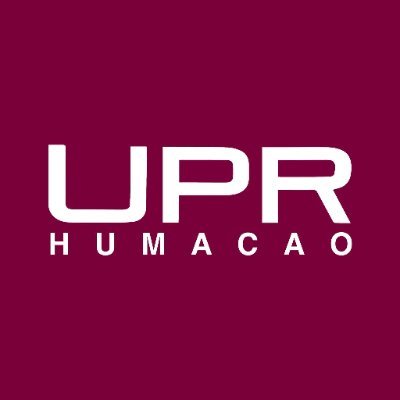 UPR
HUMACAO